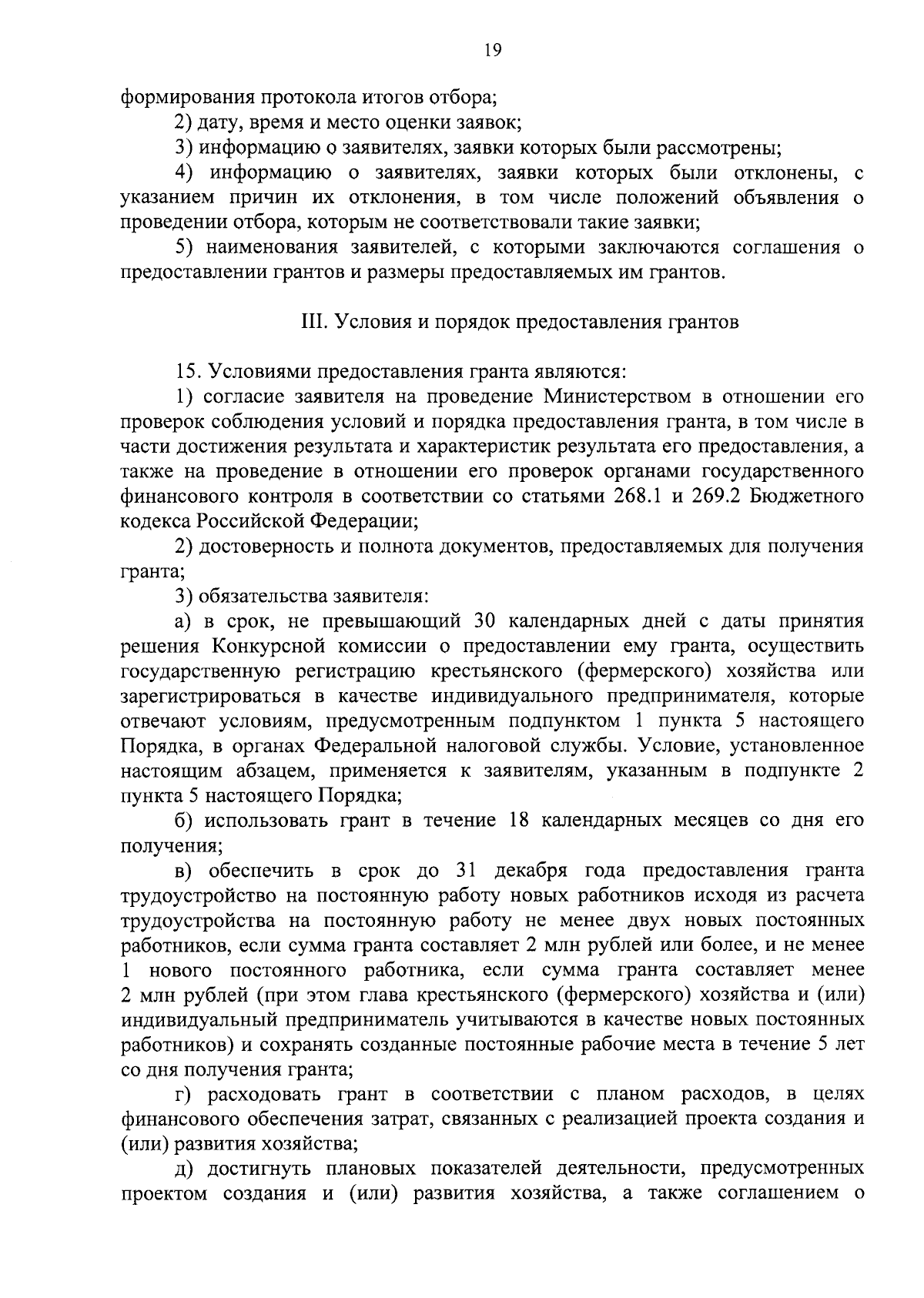 19

формирования протокола итогов отбора;

2) дату, время и место оценки заявок;

3) информацию о заявителях, заявки которых были рассмотрены;

4) информацию о заявителях, заявки которых были отклонены, с указанием причин их отклонения, в том числе положений объявления о проведении отбора, которым не соответствовали такие заявки;

5) наименования заявителей, с которыми заключаются соглашения о предоставлении грантов и размеры предоставляемых им грантов.

III. Условия и порядок предоставления грантов

15. Условиями предоставления гранта являются:

1) согласие заявителя на проведение Министерством в отношении его проверок соблюдения условий и порядка предоставления гранта, в том числе в части достижения результата и характеристик результата его предоставления, а также на проведение в отношении его проверок органами государственного финансового контроля в соответствии со статьями 268.1 и 269.2 Бюджетного кодекса Российской Федерации;

2) достоверность и полнота документов, предоставляемых для получения гранта;

3) обязательства заявителя:

а) в срок, не превышающий 30 календарных дней с даты принятия решения Конкурсной комиссии о предоставлении ему гранта, осуществить государственную регистрацию крестьянского (фермерского) хозяйства или зарегистрироваться в качестве индивидуального предпринимателя, которые отвечают условиям, предусмотренным подпунктом 1 пункта 5 настоящего Порядка, в органах Федеральной налоговой службы. Условие, установленное настоящим абзацем, применяется к заявителям, указанным в подпункте 2 пункта 5 настоящего Порядка;

б) использовать грант в течение 18 календарных месяцев со дня его получения;

в) обеспечить в срок до 31 декабря года предоставления гранта трудоустройство на постоянную работу новых работников исходя из расчета трудоустройства на постоянную работу не менее двух новых постоянных работников, если сумма гранта составляет 2 млн рублей или более, и не менее 1 нового постоянного работника, если сумма гранта составляет менее 2 млн рублей (при этом глава крестьянского (фермерского) хозяйства и (или) индивидуальный предприниматель учитываются в качестве новых постоянных работников) и сохранять созданные постоянные рабочие места в течение 5 лет со дня получения гранта;

г) расходовать грант в соответствии с планом расходов, в целях финансового обеспечения затрат, связанных с реализацией проекта создания и (или) развития хозяйства;

д) достигнуть плановых показателей деятельности, предусмотренных проектом создания и (или) развития хозяйства, а также соглашением о